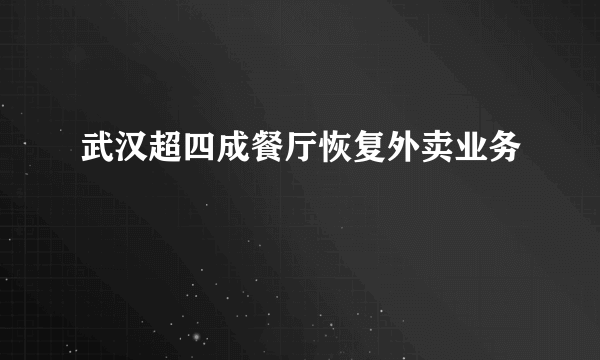 武汉超四成餐厅恢复外卖业务